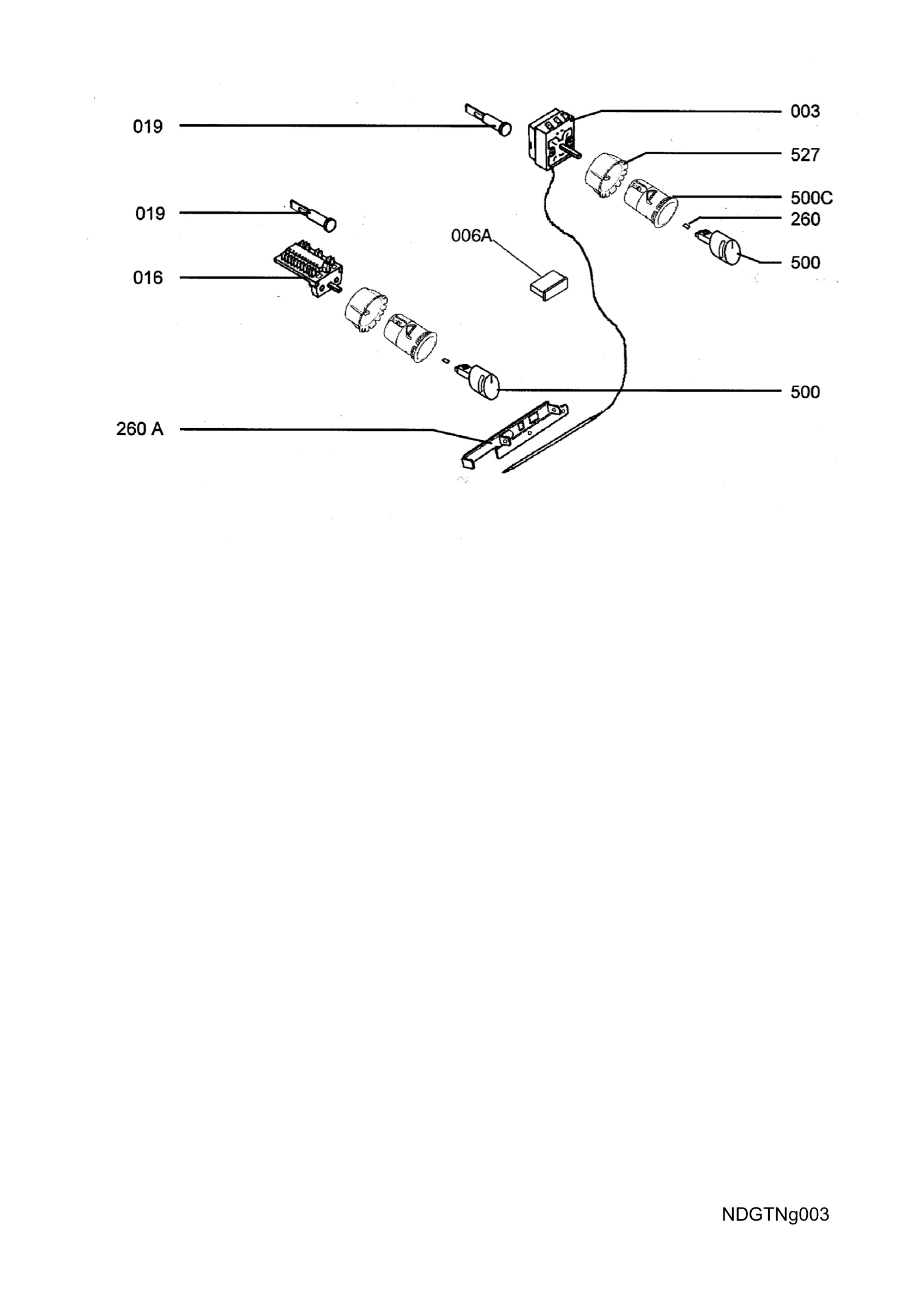 019

003

527

019

500C

260

006A

500

016

500

260 A

NDGTNg003